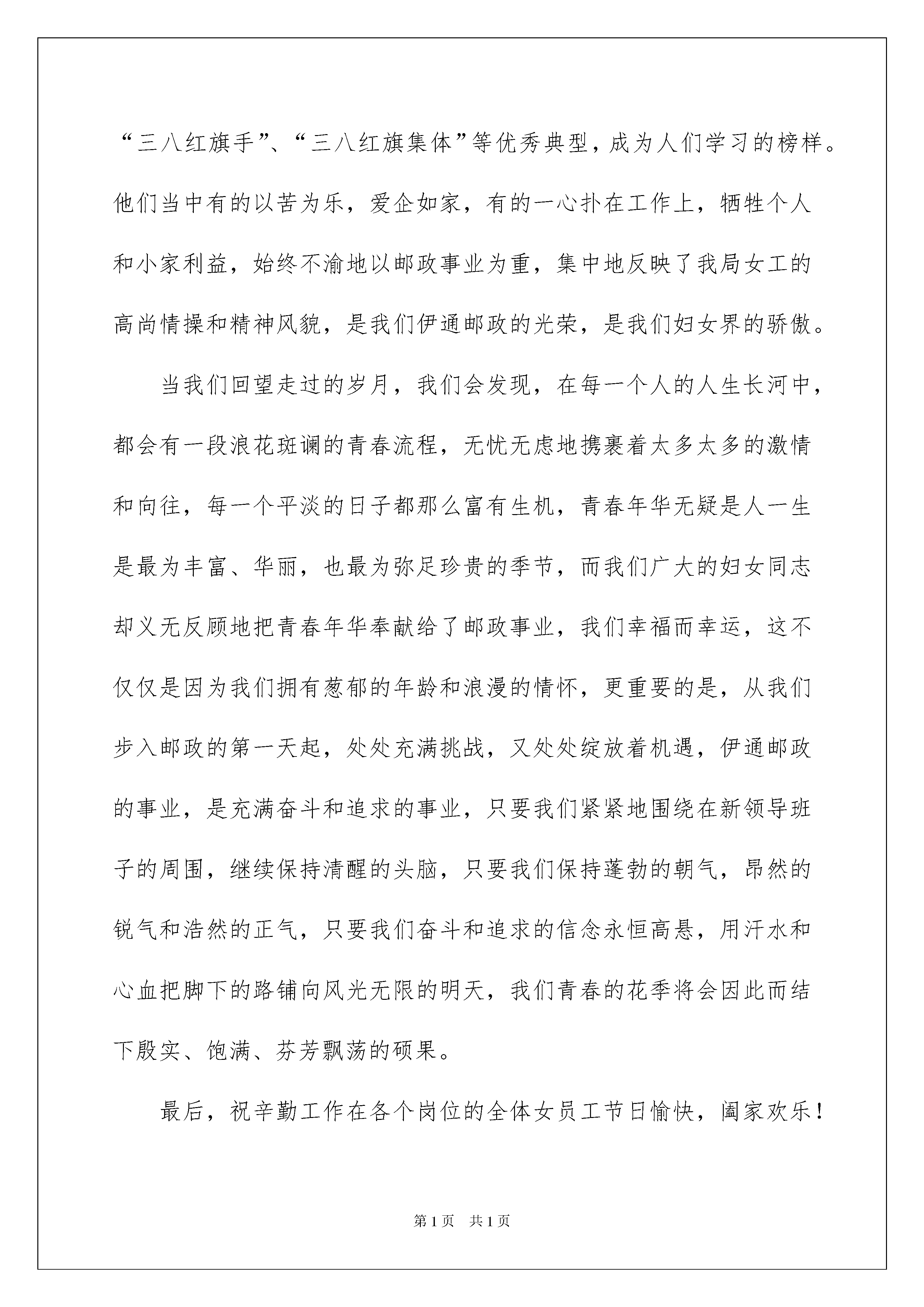 “三八红旗手”、“三八红旗集体”等优秀典型，成为人们学习的榜样。他们当中有的以苦为乐，爱企如家，有的一心扑在工作上，牺牲个人和小家利益，始终不渝地以邮政事业为重，集中地反映了我局女工的高尚情操和精神风貌，是我们伊通邮政的光荣，是我们妇女界的骄傲。

当我们回望走过的岁月，我们会发现，在每一个人的人生长河中，都会有一段浪花斑谰的青春流程，无忧无虑地携裹着太多太多的激情和向往，每一个平淡的日子都那么富有生机，青春年华无疑是人一生是最为丰富、华丽，也最为弥足珍贵的季节，而我们广大的妇女同志却义无反顾地把青春年华奉献给了邮政事业，我们幸福而幸运，这不仅仅是因为我们拥有葱郁的年龄和浪漫的情怀，更重要的是，从我们步入邮政的第一天起，处处充满挑战，又处处绽放着机遇，伊通邮政的事业，是充满奋斗和追求的事业，只要我们紧紧地围绕在新领导班子的周围，继续保持清醒的头脑，只要我们保持蓬勃的朝气，昂然的锐气和浩然的正气，只要我们奋斗和追求的信念永恒高悬，用汗水和心血把脚下的路铺向风光无限的明天，我们青春的花季将会因此而结下殷实、饱满、芬芳飘荡的硕果。

最后，祝辛勤工作在各个岗位的全体女员工节日愉快，阖家欢乐！

第1页 共1页